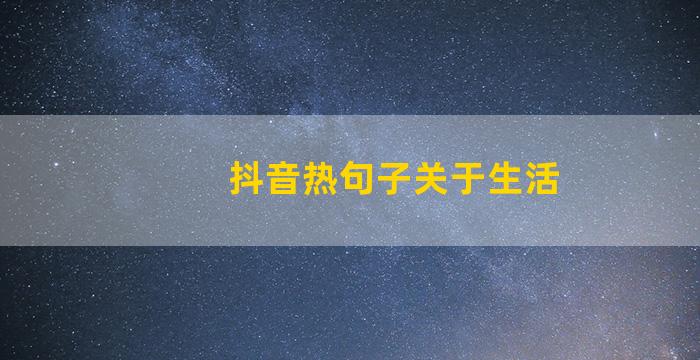 抖音热句子关于生活